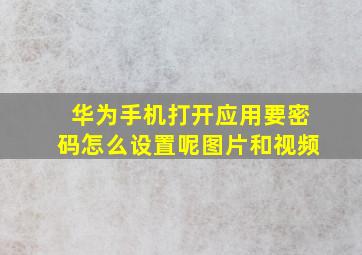 华为手机打开应用要密码怎么设置呢图片和视频